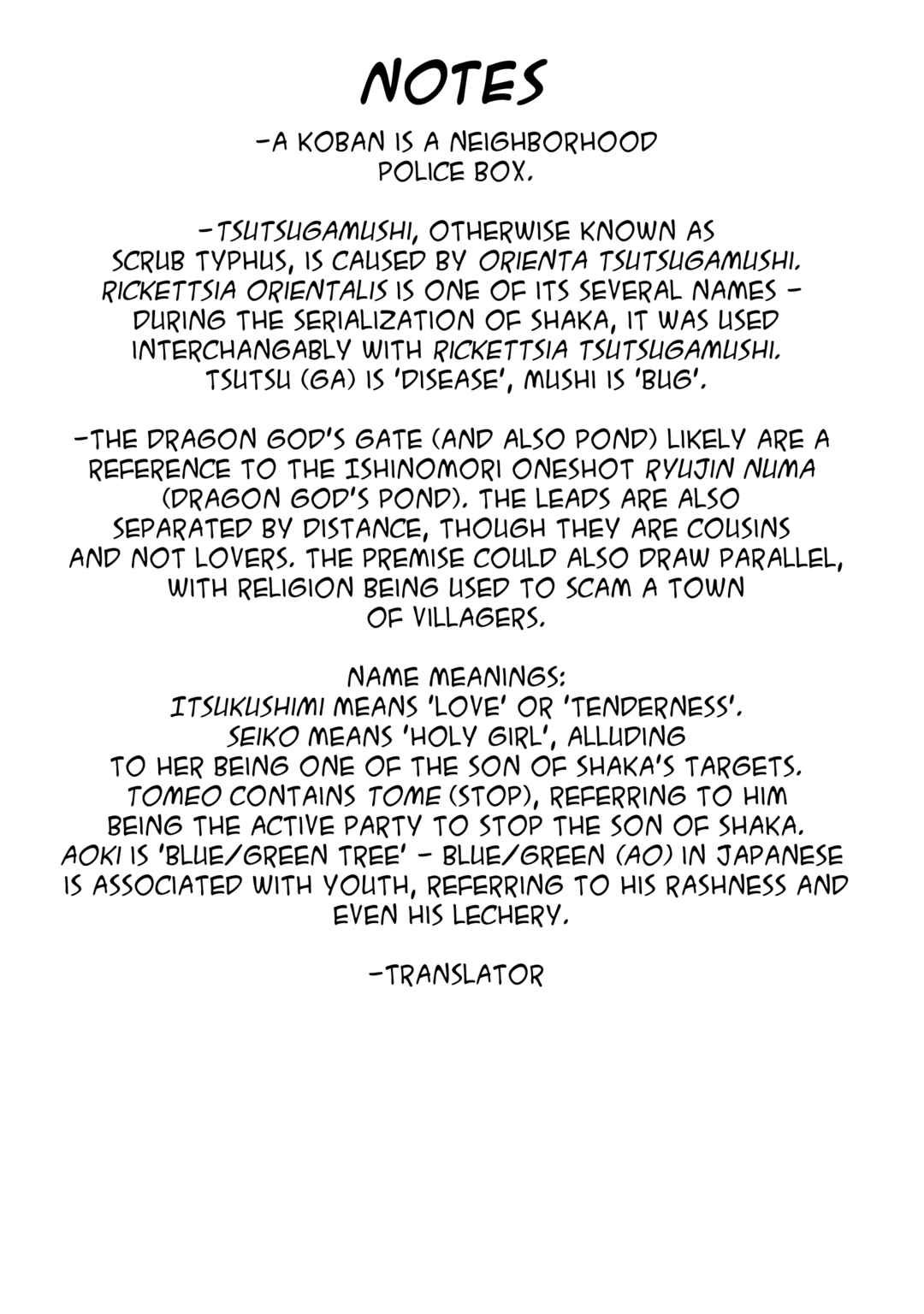 NOTES

-A KOBAN IS A NEIGHBORHOOD POLICE BOX.

-TSUTSUGAMUSHI, OTHERWISE KNOWN AS SCRUB TYPHUS, IS CAUSED BY ORIENTA TSUTSUGAMUSHI. RICKETTSIA ORIENTALIS IS ONE OF ITS SEVERAL NAMES - DURING THE SERIALIZATION OF SHAKA, IT WAS USED INTERCHANGABLY WITH RICKETTSIA TSUTSUGAMUSHI. TSUTSU (GA) IS 'DISEASE', MUSHI IS 'BUG'.

-THE DRAGON GOD'S GATE (AND ALSO POND) LIKELY ARE A REFERENCE TO THE ISHINOMORI ONESHOT RYUJIN NUMA (DRAGON GOD'S POND). THE LEADS ARE ALSO SEPARATED BY DISTANCE, THOUGH THEY ARE COUSINS AND NOT LOVERS. THE PREMISE COULD ALSO DRAW PARALLEL, WITH RELIGION BEING USED TO SCAM A TOWN OF VILLAGERS.

NAME MEANINGS:
ITSUKUSHIMI MEANS 'LOVE' OR 'TENDERNESS'.
SEIKO MEANS 'HOLY GIRL', ALLUDING TO HER BEING ONE OF THE SON OF SHAKA'S TARGETS.
TOMEO CONTAINS TOME (STOP), REFERRING TO HIM BEING THE ACTIVE PARTY TO STOP THE SON OF SHAKA.
AOKI IS 'BLUE/GREEN TREE' - BLUE/GREEN (AO) IN JAPANESE IS ASSOCIATED WITH YOUTH, REFERRING TO HIS RASHNESS AND EVEN HIS LECHERY.

-TRANSLATOR